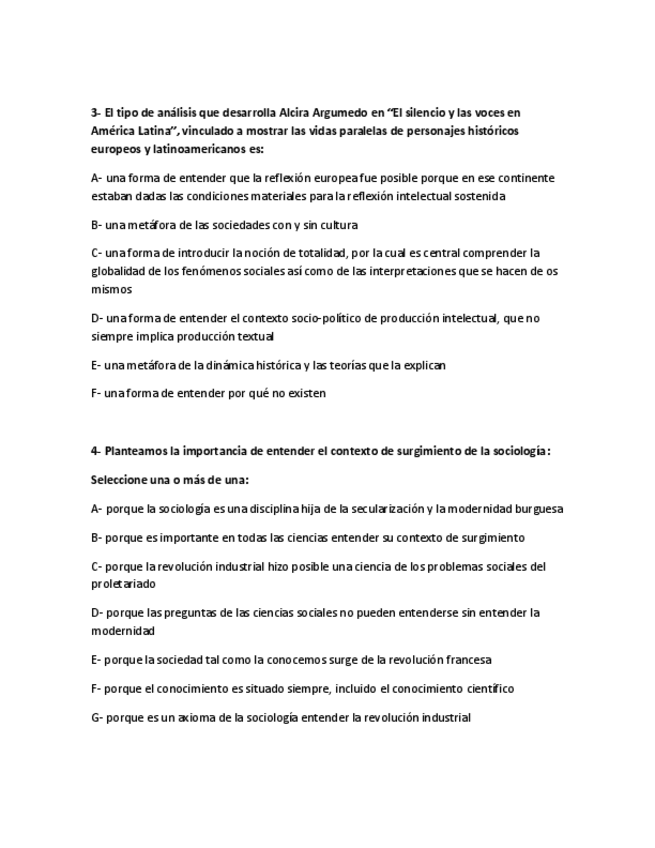 3- El tipo de análisis que desarrolla Alcira Argumedo en "El silencio y las voces en América Latina", vinculado a mostrar las vidas paralelas de personajes históricos europeos y latinoamericanos es:

A- una forma de entender que la reflexión europea fue posible porque en ese continente estaban dadas las condiciones materiales para la reflexión intelectual sostenida

B- una metáfora de las sociedades con y sin cultura

C- una forma de introducir la noción de totalidad, por la cual es central comprender la globalidad de los fenómenos sociales así como de las interpretaciones que se hacen de os mismos

D- una forma de entender el contexto socio-político de producción intelectual, que no siempre implica producción textual

E- una metáfora de la dinámica histórica y las teorías que la explican

F- una forma de entender por qué no existen

4- Planteamos la importancia de entender el contexto de surgimiento de la sociología:

Seleccione una o más de una:

A- porque la sociología es una disciplina hija de la secularización y la modernidad burguesa

B- porque es importante en todas las ciencias entender su contexto de surgimiento

C- porque la revolución industrial hizo posible una ciencia de los problemas sociales del proletariado

D- porque las preguntas de las ciencias sociales no pueden entenderse sin entender la modernidad

E- porque la sociedad tal como la conocemos surge de la revolución francesa

F- porque el conocimiento es situado siempre, incluido el conocimiento científico

G- porque es un axioma de la sociología entender la revolución industrial